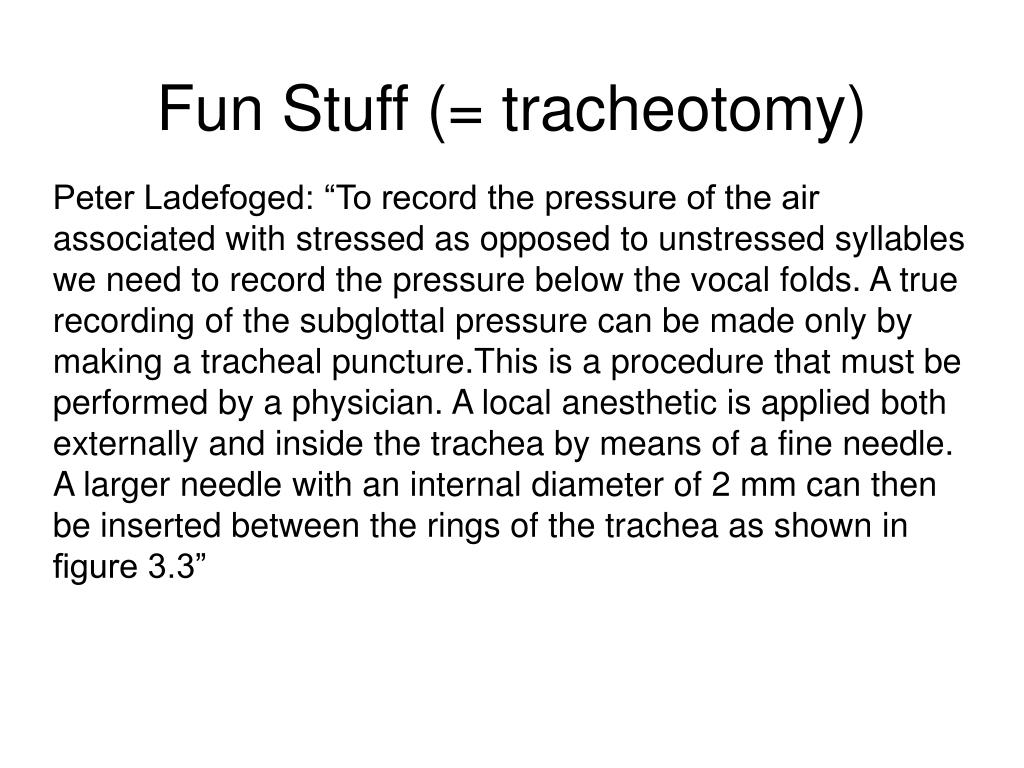 Fun Stuff (= tracheotomy)

Peter Ladefoged: “To record the pressure of the air associated with stressed as opposed to unstressed syllables we need to record the pressure below the vocal folds. A true recording of the subglottal pressure can be made only by making a tracheal puncture.This is a procedure that must be performed by a physician. A local anesthetic is applied both externally and inside the trachea by means of a fine needle. A larger needle with an internal diameter of 2 mm can then be inserted between the rings of the trachea as shown in figure 3.3”